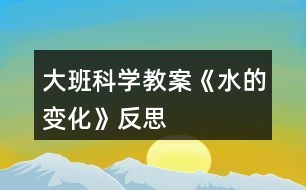 大班科学教案《水的变化》反思